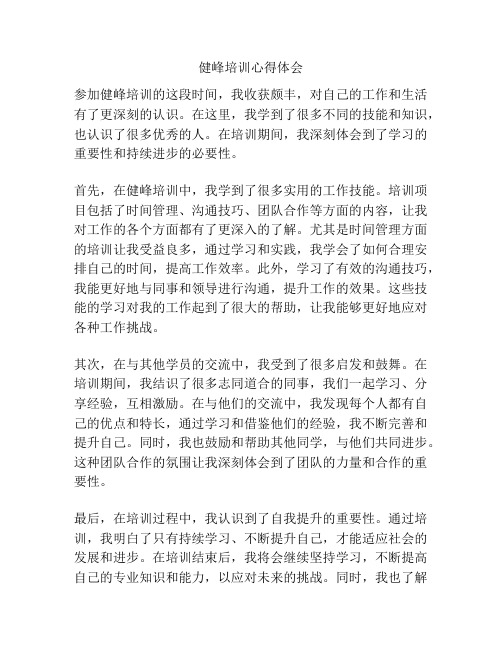 健峰培训心得体会

参加健峰培训的这段时间，我收获颇丰，对自己的工作和生活有了更深刻的认识。在这里，我学到了很多不同的技能和知识，也认识了很多优秀的人。在培训期间，我深刻体会到了学习的重要性和持续进步的必要性。

首先，在健峰培训中，我学到了很多实用的工作技能。培训项目包括了时间管理、沟通技巧、团队合作等方面的内容，让我对工作的各个方面都有了更深入的了解。尤其是时间管理方面的培训让我受益良多，通过学习和实践，我学会了如何合理安排自己的时间，提高工作效率。此外，学习了有效的沟通技巧，我能更好地与同事和领导进行沟通，提升工作的效果。这些技能的学习对我的工作起到了很大的帮助，让我能够更好地应对各种工作挑战。

其次，在与其他学员的交流中，我受到了很多启发和鼓舞。在培训期间，我结识了很多志同道合的同事，我们一起学习、分享经验，互相激励。在与他们的交流中，我发现每个人都有自己的优点和特长，通过学习和借鉴他们的经验，我不断完善和提升自己。同时，我也鼓励和帮助其他同学，与他们共同进步。这种团队合作的氛围让我深刻体会到了团队的力量和合作的重要性。

最后，在培训过程中，我认识到了自我提升的重要性。通过培训，我明白了只有持续学习、不断提升自己，才能适应社会的发展和进步。在培训结束后，我将会继续坚持学习，不断提高自己的专业知识和能力，以应对未来的挑战。同时，我也了解